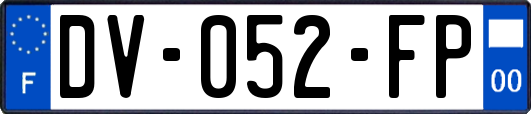 F
DV-052-FP
00